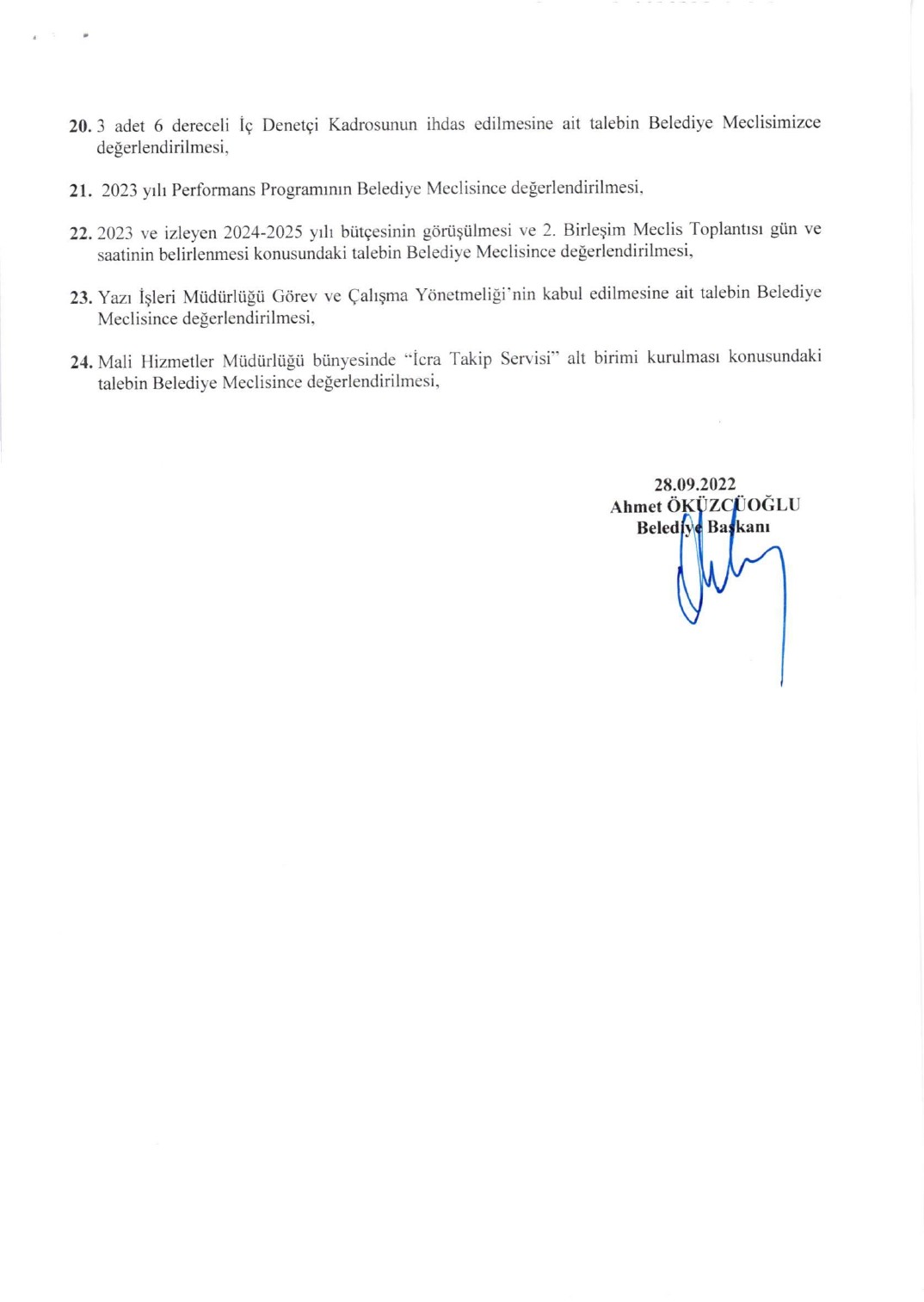 20. 3 adet 6 dereceli İç Denetçi Kadrosunun ihdas edilmesine ait talebin Belediye Meclisimizce değerlendirilmesi,

21. 2023 yılı Performans Programının Belediye Meclisince değerlendirilmesi,

22. 2023 ve izleyen 2024-2025 yılı bütçesinin görüşülmesi ve 2. Birleşim Meclis Toplantısı gün ve saatinin belirlenmesi konusundaki talebin Belediye Meclisince değerlendirilmesi,

23. Yazı İşleri Müdürlüğü Görev ve Çalışma Yönetmeliği'nin kabul edilmesine ait talebin Belediye Meclisince değerlendirilmesi,

24. Mali Hizmetler Müdürlüğü bünyesinde "İcra Takip Servisi" alt birimi kurulması konusundaki talebin Belediye Meclisince değerlendirilmesi,

28.09.2022
Ahmet ÖKÜZCÜOĞLU
Belediye Başkanı